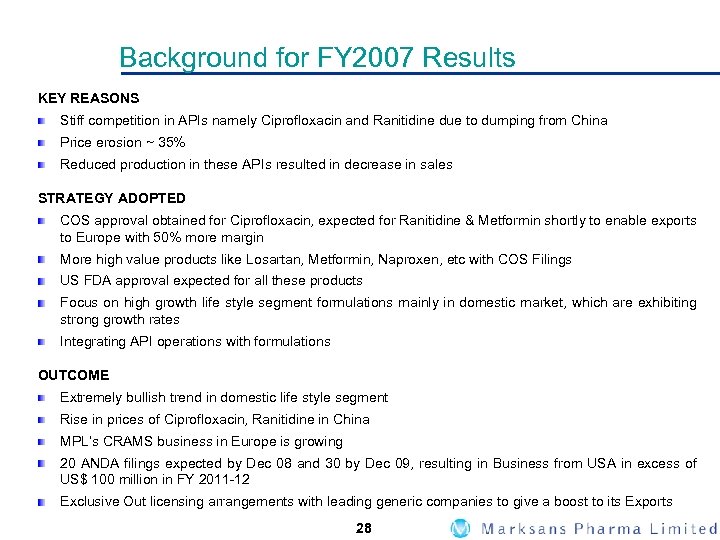 Background for FY2007 Results

KEY REASONS

Stiff competition in APIs namely Ciprofloxacin and Ranitidine due to dumping from China

Price erosion ~ 35%

Reduced production in these APIs resulted in decrease in sales

STRATEGY ADOPTED

COS approval obtained for Ciprofloxacin, expected for Ranitidine & Metformin shortly to enable exports to Europe with 50% more margin

More high value products like Losartan, Metformin, Naproxen, etc with COS Filings

US FDA approval expected for all these products

Focus on high growth life style segment formulations mainly in domestic market, which are exhibiting strong growth rates

Integrating API operations with formulations

OUTCOME

Extremely bullish trend in domestic life style segment

Rise in prices of Ciprofloxacin, Ranitidine in China

MPL's CRAMS business in Europe is growing

20 ANDA filings expected by Dec 08 and 30 by Dec 09, resulting in Business from USA in excess of US$ 100 million in FY 2011-12

Exclusive Out licensing arrangements with leading generic companies to give a boost to its Exports

28

Marksans Pharma Limited